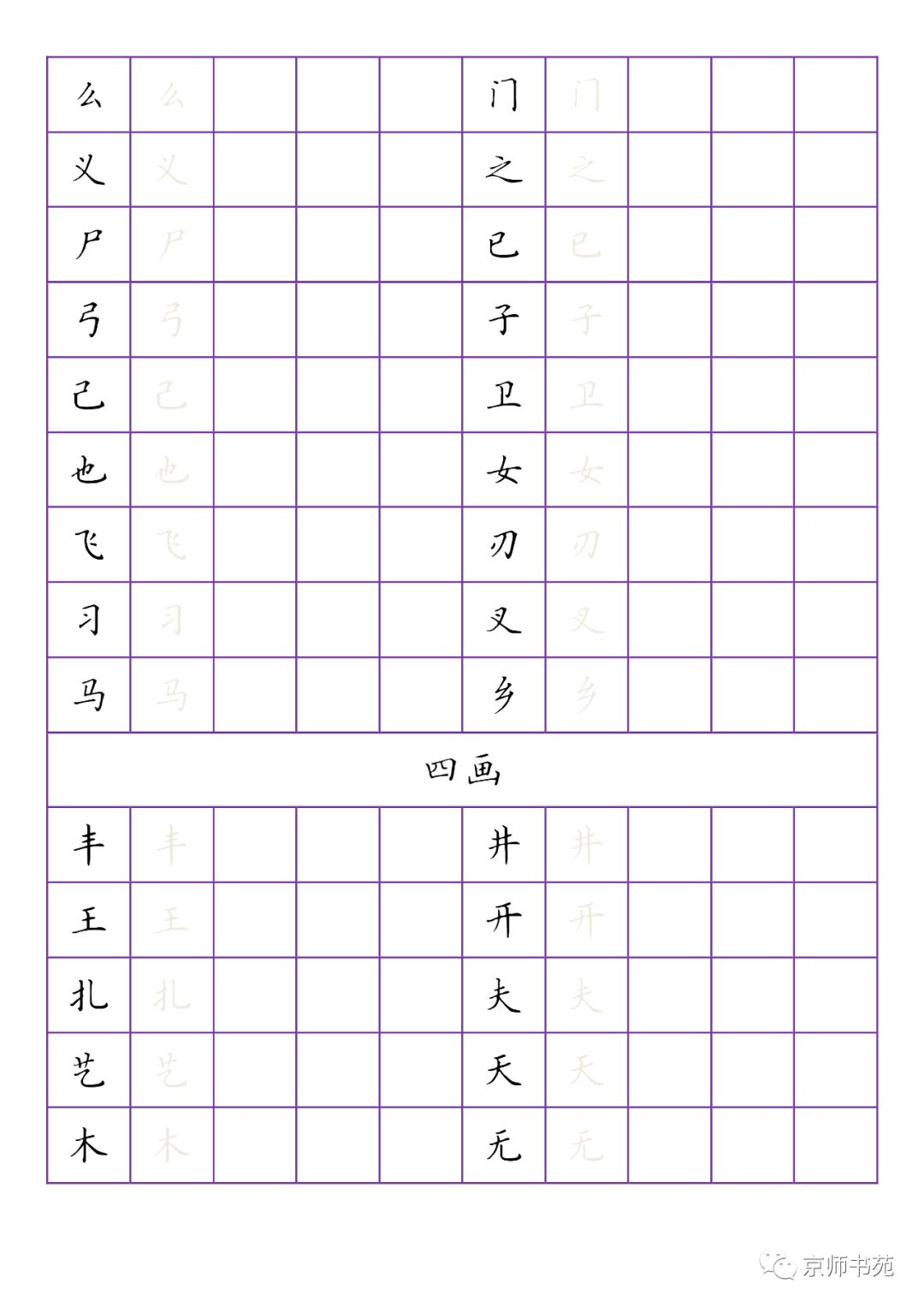 | 么 | 么 | | | | 门 | 门 | | | |
|---|---|---|---|---|---|---|---|---|---|
| 义 | 义 | | | | 之 | 之 | | | |
| 尸 | 尸 | | | | 已 | 已 | | | |
| 弓 | 弓 | | | | 子 | 子 | | | |
| 己 | 己 | | | | 卫 | 卫 | | | |
| 也 | 也 | | | | 女 | 女 | | | |
| 飞 | 飞 | | | | 刃 | 刃 | | | |
| 习 | 习 | | | | 叉 | 叉 | | | |
| 马 | 马 | | | | 乡 | 乡 | | | |

四画

| 丰 | 丰 | | | | 井 | 井 | | | |
|---|---|---|---|---|---|---|---|---|---|
| 王 | 王 | | | | 开 | 开 | | | |
| 扎 | 扎 | | | | 夫 | 夫 | | | |
| 艺 | 艺 | | | | 天 | 天 | | | |
| 木 | 木 | | | | 无 | 无 | | | |

京师书苑